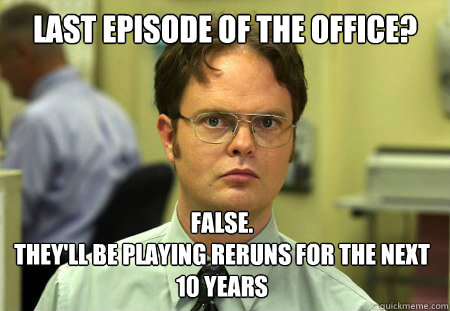 LAST EPISODE OF THE OFFICE?

FALSE.
THEY'LL BE PLAYING RERUNS FOR THE NEXT 10 YEARS

quickmeme.com